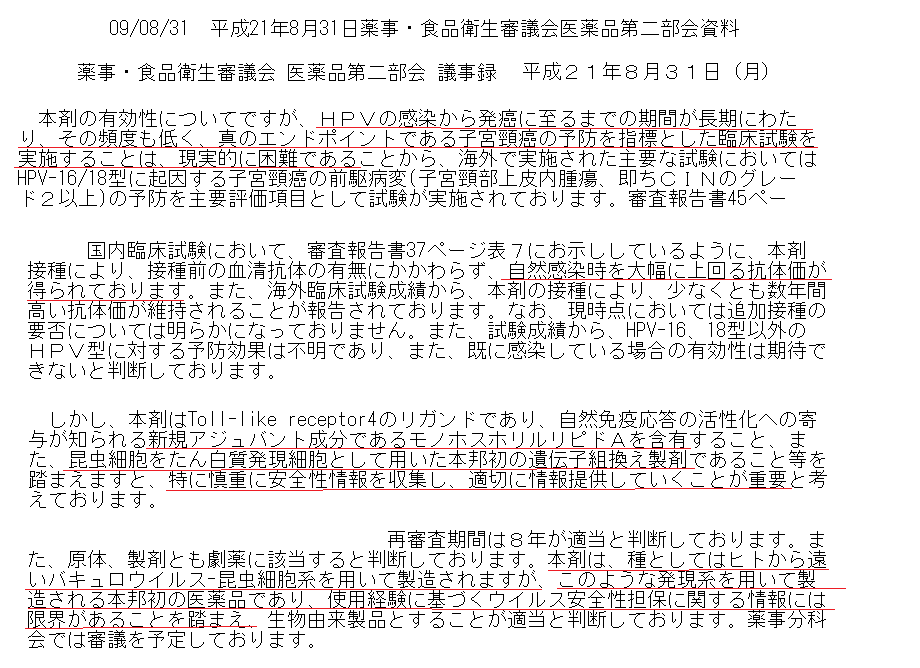 09/08/31　平成21年8月31日薬事・食品衛生審議会医薬品第二部会資料

薬事・食品衛生審議会 医薬品第二部会 議事録　平成２１年８月３１日（月）

本剤の有効性についてですが、ＨＰＶの感染から発癌に至るまでの期間が長期にわたり、その頻度も低く、真のエンドポイントである子宮頸癌の予防を指標とした臨床試験を実施することは、現実的に困難であることから、海外で実施された主要な試験においてはHPV-16/18型に起因する子宮頸癌の前駆病変(子宮頸部上皮内腫瘍、即ちＣＩＮのグレード２以上)の予防を主要評価項目として試験が実施されております。審査報告書45ペー

国内臨床試験において、審査報告書37ページ表７にお示ししているように、本剤接種により、接種前の血清抗体の有無にかかわらず、自然感染時を大幅に上回る抗体価が得られております。また、海外臨床試験成績から、本剤の接種により、少なくとも数年間高い抗体価が維持されることが報告されております。なお、現時点においては追加接種の要否については明らかになっておりません。また、試験成績から、HPV-16、18型以外のＨＰＶ型に対する予防効果は不明であり、また、既に感染している場合の有効性は期待できないと判断しております。

しかし、本剤はToll-like receptor4のリガンドであり、自然免疫応答の活性化への寄与が知られる新規アジュバント成分であるモノホスホリルリピドＡを含有すること、また、昆虫細胞をたん白質発現細胞として用いた本邦初の遺伝子組換え製剤であること等を踏まえますと、特に慎重に安全性情報を収集し、適切に情報提供していくことが重要と考えております。

再審査期間は８年が適当と判断しております。また、原体、製剤とも劇薬に該当すると判断しております。本剤は、種としてはヒトから遠いバキュロウイルス-昆虫細胞系を用いて製造されますが、このような発現系を用いて製造される本邦初の医薬品であり、使用経験に基づくウイルス安全性担保に関する情報には限界があることを踏まえ、生物由来製品とすることが適当と判断しております。薬事分科会では審議を予定しております。